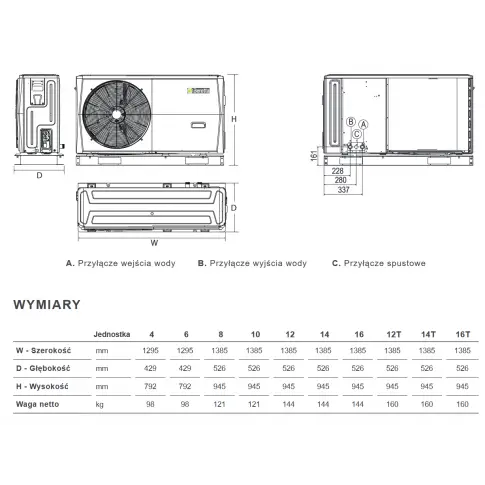 D

H

D

W

B
C
A

161

228
280
337

A. Przyłącze wejścia wody B. Przyłącze wyjścia wody C. Przyłącze spustowe

WYMIARY

| | Jednostka | 4 | 6 | 8 | 10 | 12 | 14 | 16 | 12T | 14T | 16T |
|---|---|---|---|---|---|---|---|---|---|---|---|
| W - Szerokość | mm | 1295 | 1295 | 1385 | 1385 | 1385 | 1385 | 1385 | 1385 | 1385 | 1385 |
| D - Głębokość | mm | 429 | 429 | 526 | 526 | 526 | 526 | 526 | 526 | 526 | 526 |
| H - Wysokość | mm | 792 | 792 | 945 | 945 | 945 | 945 | 945 | 945 | 945 | 945 |
| Waga netto | kg | 98 | 98 | 121 | 121 | 144 | 144 | 144 | 160 | 160 | 160 |